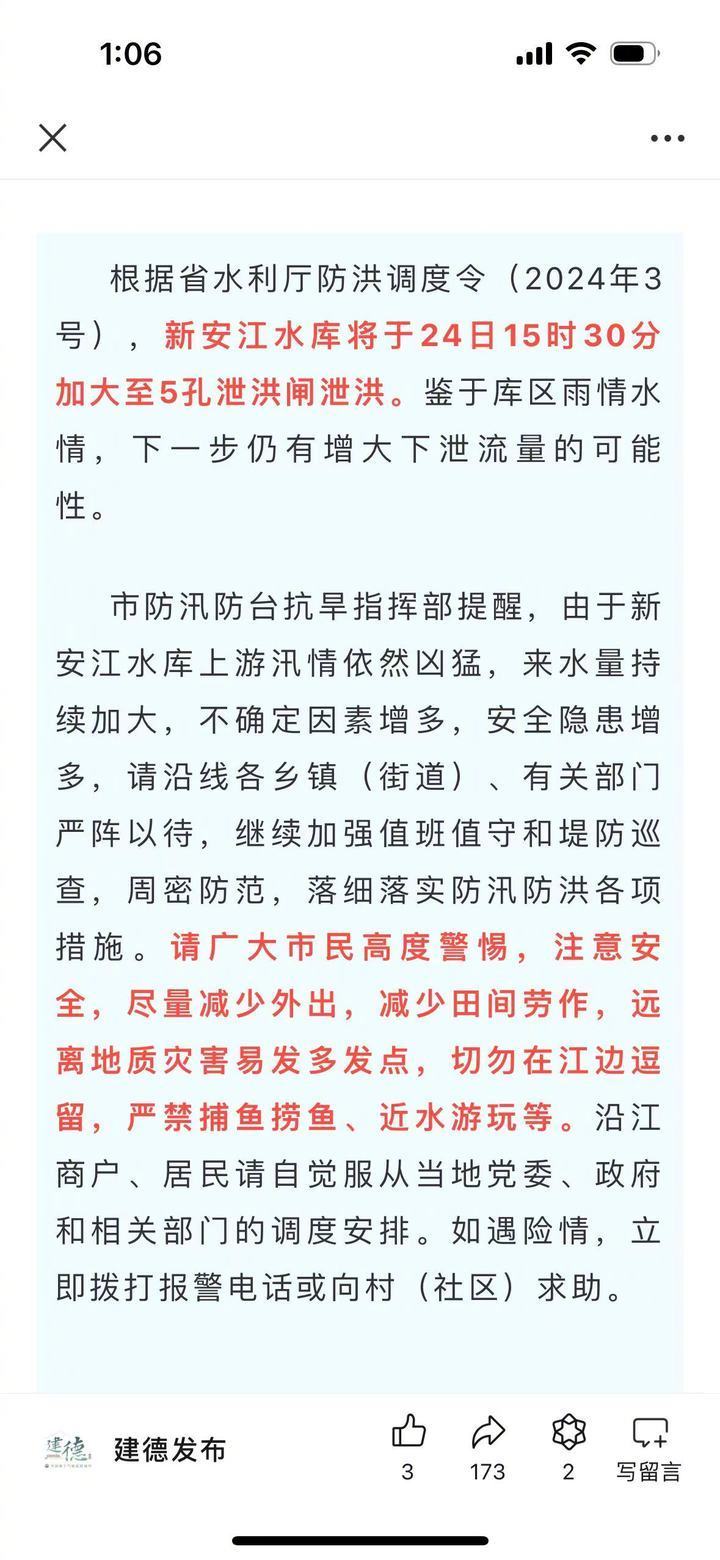 1:06

根据省水利厅防洪调度令（2024年3号），新安江水库将于24日15时30分加大至5孔泄洪闸泄洪。鉴于库区雨情水情，下一步仍有增大下泄流量的可能性。

市防汛防台抗旱指挥部提醒，由于新安江水库上游汛情依然凶猛，来水量持续加大，不确定因素增多，安全隐患增多，请沿线各乡镇（街道）、有关部门严阵以待，继续加强值班值守和堤防巡查，周密防范，落细落实防汛防洪各项措施。请广大市民高度警惕，注意安全，尽量减少外出，减少田间劳作，远离地质灾害易发多发点，切勿在江边逗留，严禁捕鱼捞鱼、近水游玩等。沿江商户、居民请自觉服从当地党委、政府和相关部门的调度安排。如遇险情，立即拨打报警电话或向村（社区）求助。

建德
建德发布
3
173
2
写留言